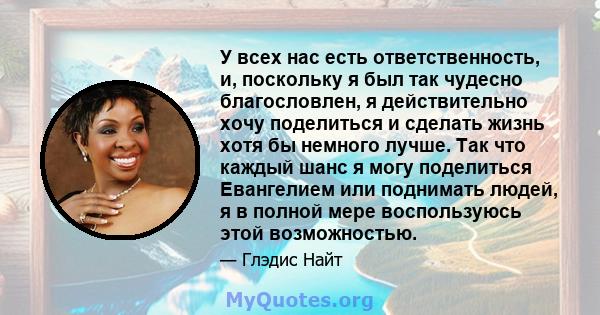 У всех нас есть ответственность, и, поскольку я был так чудесно благословлен, я действительно хочу поделиться и сделать жизнь хотя бы немного лучше. Так что каждый шанс я могу поделиться Евангелием или поднимать людей, я в полной мере воспользуюсь этой возможностью.

— Глэдис Найт

MyQuotes.org